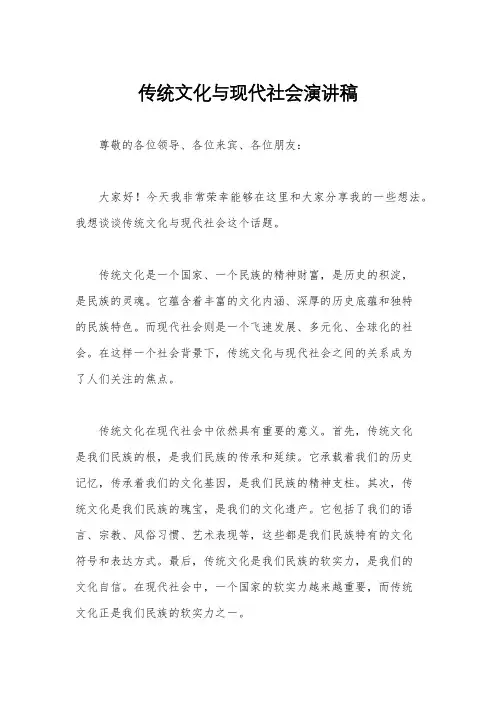 传统文化与现代社会演讲稿

尊敬的各位领导、各位来宾、各位朋友：

大家好！今天我非常荣幸能够在这里和大家分享我的一些想法。我想谈谈传统文化与现代社会这个话题。

传统文化是一个国家、一个民族的精神财富，是历史的积淀，是民族的灵魂。它蕴含着丰富的文化内涵、深厚的历史底蕴和独特的民族特色。而现代社会则是一个飞速发展、多元化、全球化的社会。在这样一个社会背景下，传统文化与现代社会之间的关系成为了人们关注的焦点。

传统文化在现代社会中依然具有重要的意义。首先，传统文化是我们民族的根，是我们民族的传承和延续。它承载着我们的历史记忆，传承着我们的文化基因，是我们民族的精神支柱。其次，传统文化是我们民族的瑰宝，是我们的文化遗产。它包括了我们的语言、宗教、风俗习惯、艺术表现等，这些都是我们民族特有的文化符号和表达方式。最后，传统文化是我们民族的软实力，是我们的文化自信。在现代社会中，一个国家的软实力越来越重要，而传统文化正是我们民族的软实力之一。